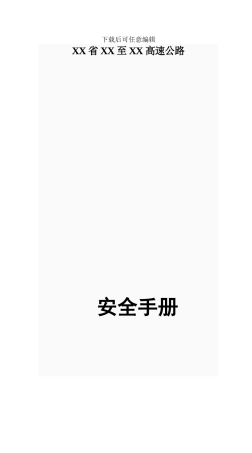 下载后可任意编辑

XX 省 XX 至 XX 高速公路

安全手册